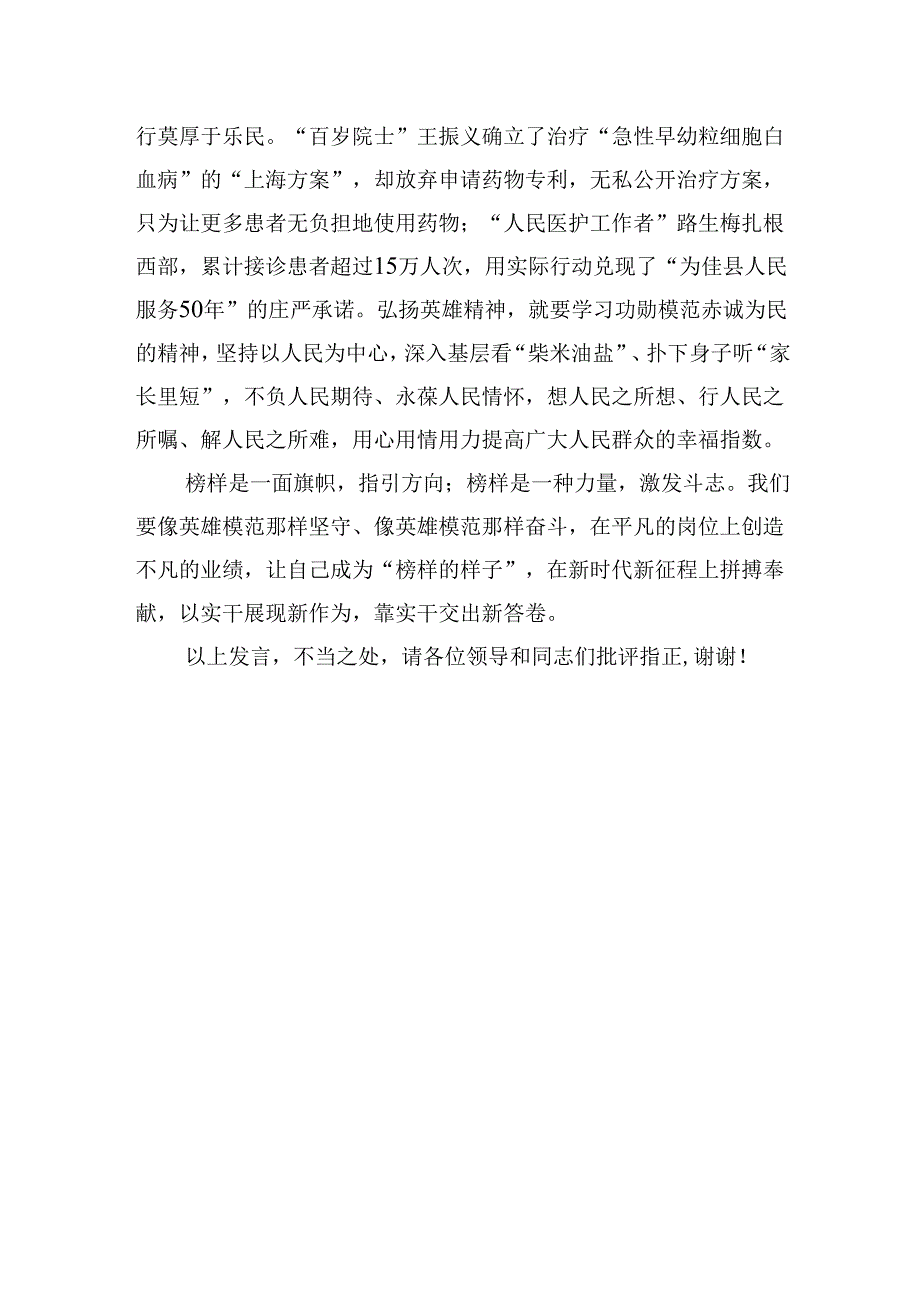 行莫厚于乐民。“百岁院士”王振义确立了治疗“急性早幼粒细胞白血病”的“上海方案”，却放弃申请药物专利，无私公开治疗方案，只为让更多患者无负担地使用药物；“人民医护工作者”路生梅扎根西部，累计接诊患者超过15万人次，用实际行动兑现了“为佳县人民服务50年”的庄严承诺。弘扬英雄精神，就要学习功勋模范赤诚为民的精神，坚持以人民为中心，深入基层看“柴米油盐”、扑下身子听“家长里短”，不负人民期待、永葆人民情怀，想人民之所想、行人民之所嘱、解人民之所难，用心用情用力提高广大人民群众的幸福指数。

榜样是一面旗帜，指引方向；榜样是一种力量，激发斗志。我们要像英雄模范那样坚守、像英雄模范那样奋斗，在平凡的岗位上创造不凡的业绩，让自己成为“榜样的样子”，在新时代新征程上拼搏奉献，以实干展现新作为，靠实干交出新答卷。

以上发言，不当之处，请各位领导和同志们批评指正，谢谢！